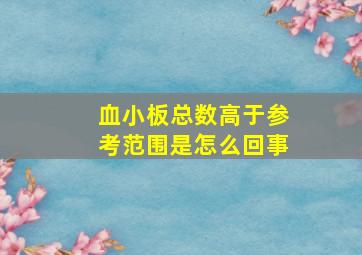 血小板总数高于参考范围是怎么回事